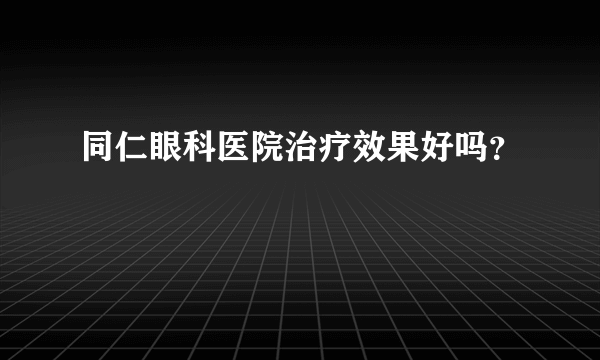 同仁眼科医院治疗效果好吗？